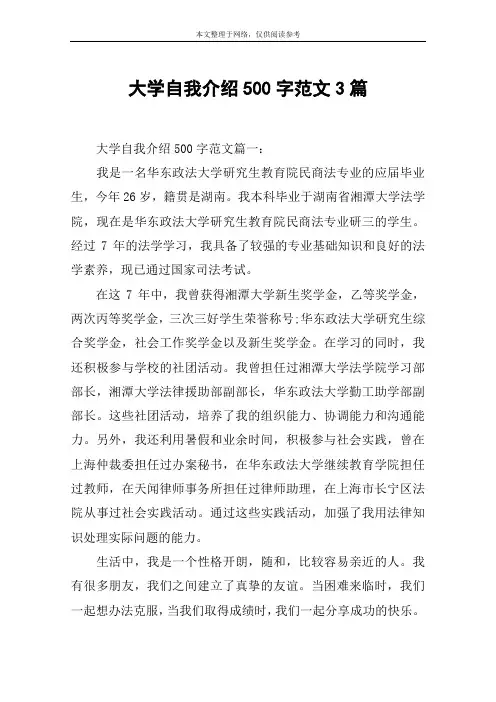 本文整理于网络，仅供阅读参考

大学自我介绍 500 字范文 3 篇

大学自我介绍 500 字范文篇一：

我是一名华东政法大学研究生教育院民商法专业的应届毕业生，今年 26 岁，籍贯是湖南。我本科毕业于湖南省湘潭大学法学院，现在是华东政法大学研究生教育院民商法专业研三的学生。经过 7 年的法学学习，我具备了较强的专业基础知识和良好的法学素养，现已通过国家司法考试。

在这 7 年中，我曾获得湘潭大学新生奖学金，乙等奖学金，两次丙等奖学金，三次三好学生荣誉称号;华东政法大学研究生综合奖学金，社会工作奖学金以及新生奖学金。在学习的同时，我还积极参与学校的社团活动。我曾担任过湘潭大学法学院学习部部长，湘潭大学法律援助部副部长，华东政法大学勤工助学部副部长。这些社团活动，培养了我的组织能力、协调能力和沟通能力。另外，我还利用暑假和业余时间，积极参与社会实践，曾在上海仲裁委担任过办案秘书，在华东政法大学继续教育学院担任过教师，在天闻律师事务所担任过律师助理，在上海市长宁区法院从事过社会实践活动。通过这些实践活动，加强了我用法律知识处理实际问题的能力。

生活中，我是一个性格开朗，随和，比较容易亲近的人。我有很多朋友，我们之间建立了真挚的友谊。当困难来临时，我们一起想办法克服，当我们取得成绩时，我们一起分享成功的快乐。